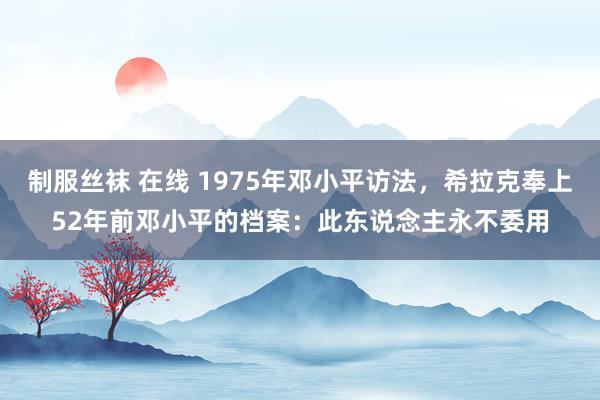 制服丝袜 在线 1975年邓小平访法，希拉克奉上52年前邓小平的档案：此东说念主永不委用